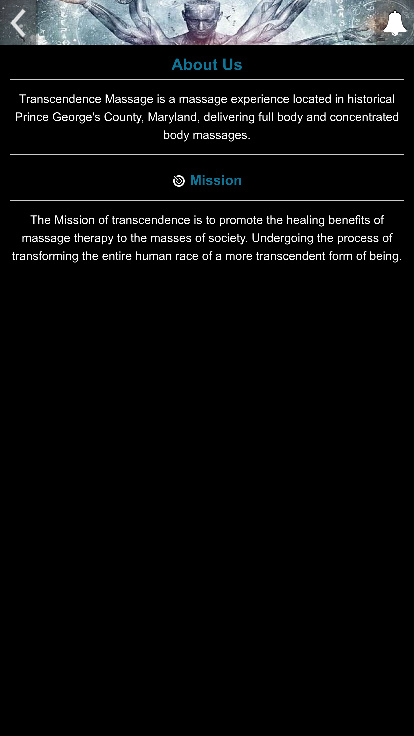 About Us

Transcendence Massage is a massage experience located in historical Prince George's County, Maryland, delivering full body and concentrated body massages.

Mission

The Mission of transcendence is to promote the healing benefits of massage therapy to the masses of society. Undergoing the process of transforming the entire human race of a more transcendent form of being.